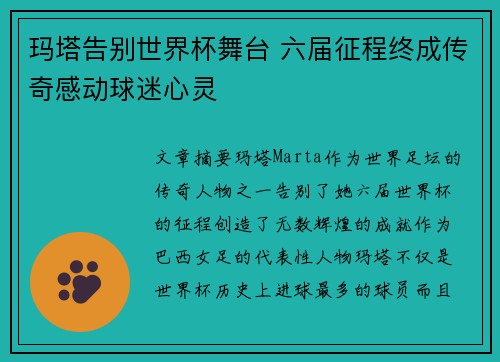 玛塔告别世界杯舞台 六届征程终成传奇感动球迷心灵

文章摘要玛塔Marta作为世界足坛的传奇人物之一告别了她六届世界杯的征程创造了无数辉煌的成就作为巴西女足的代表性人物玛塔不仅是世界杯历史上进球最多的球员而且